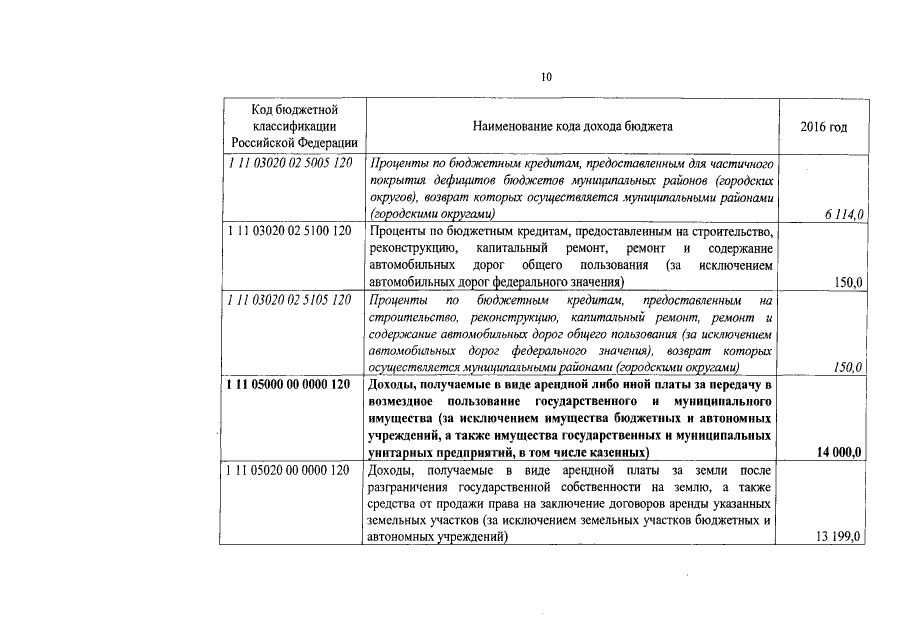 10

| Код бюджетной классификации Российской Федерации | Наименование кода дохода бюджета | 2016 год |
|---|---|---|
| 1 11 03020 02 5005 120 | Проценты по бюджетным кредитам, предоставленным для частичного покрытия дефицитов бюджетов муниципальных районов (городских округов), возврат которых осуществляется муниципальными районами (городскими округами) | 6 114,0 |
| 1 11 03020 02 5100 120 | Проценты по бюджетным кредитам, предоставленным на строительство, реконструкцию, капитальный ремонт, ремонт и содержание автомобильных дорог общего пользования (за исключением автомобильных дорог федерального значения) | 150,0 |
| 1 11 03020 02 5105 120 | Проценты по бюджетным кредитам, предоставленным на строительство, реконструкцию, капитальный ремонт, ремонт и содержание автомобильных дорог общего пользования (за исключением автомобильных дорог федерального значения), возврат которых осуществляется муниципальными районами (городскими округами) | 150,0 |
| 1 11 05000 00 0000 120 | Доходы, получаемые в виде арендной либо иной платы за передачу в возмездное пользование государственного и муниципального имущества (за исключением имущества бюджетных и автономных учреждений, а также имущества государственных и муниципальных унитарных предприятий, в том числе казенных) | 14 000,0 |
| 1 11 05020 00 0000 120 | Доходы, получаемые в виде арендной платы за земли после разграничения государственной собственности на землю, а также средства от продажи права на заключение договоров аренды указанных земельных участков (за исключением земельных участков бюджетных и автономных учреждений) | 13 199,0 |